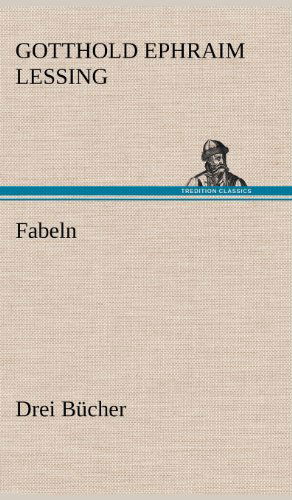 GOTTHOLD EPHRAIM LESSING

TREDITION CLASSICS

Fabeln

Drei Bücher